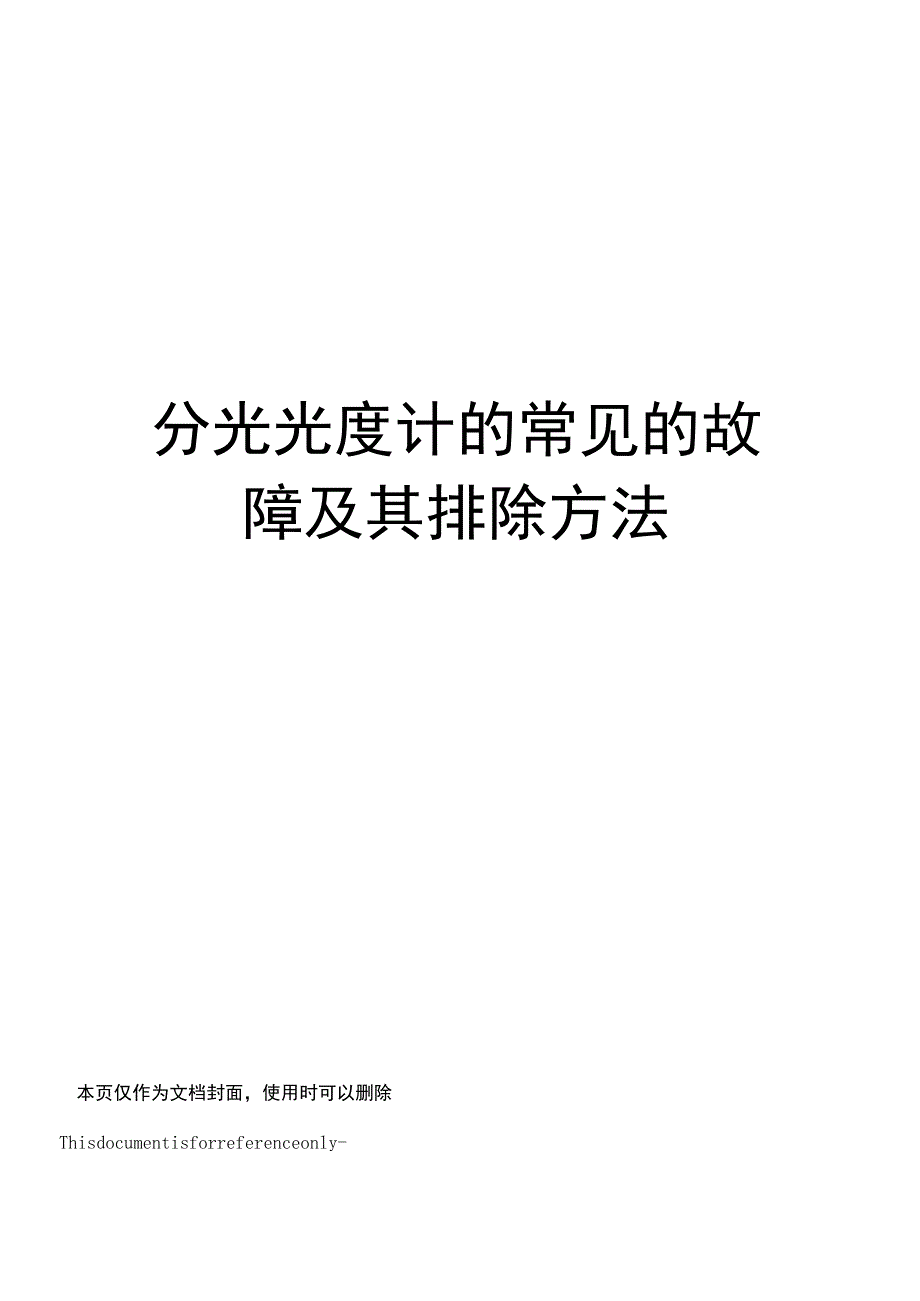 分光光度计的常见的故障及其排除方法

本页仅作为文档封面，使用时可以删除

Thisdocumentisforreferenceonly-